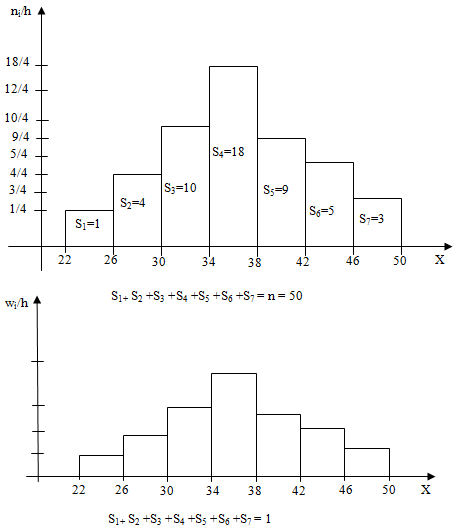 $n_i/h$

18/4
12/4
10/4
9/4
5/4
4/4
3/4
1/4

$S_1=1$
$S_2=4$
$S_3=10$
$S_4=18$
$S_5=9$
$S_6=5$
$S_7=3$

22 26 30 34 38 42 46 50 X

$S_{1+} S_2 + S_3 + S_4 + S_5 + S_6 + S_7 = n = 50$

$w_i/h$

22 26 30 34 38 42 46 50 X

$S_{1+} S_2 + S_3 + S_4 + S_5 + S_6 + S_7 = 1$